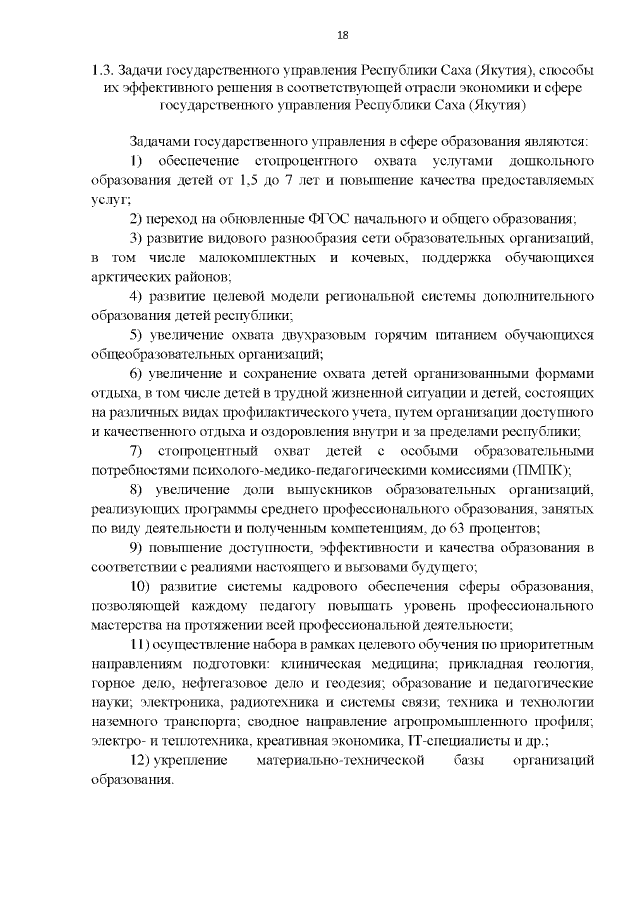 18

1.3. Задачи государственного управления Республики Саха (Якутия), способы их эффективного решения в соответствующей отрасли экономики и сфере государственного управления Республики Саха (Якутия)

Задачами государственного управления в сфере образования являются:

1) обеспечение стопроцентного охвата услугами дошкольного образования детей от 1,5 до 7 лет и повышение качества предоставляемых услуг;

2) переход на обновленные ФГОС начального и общего образования;

3) развитие видового разнообразия сети образовательных организаций, в том числе малокомплектных и кочевых, поддержка обучающихся арктических районов;

4) развитие целевой модели региональной системы дополнительного образования детей республики;

5) увеличение охвата двухразовым горячим питанием обучающихся общеобразовательных организаций;

6) увеличение и сохранение охвата детей организованными формами отдыха, в том числе детей в трудной жизненной ситуации и детей, состоящих на различных видах профилактического учета, путем организации доступного и качественного отдыха и оздоровления внутри и за пределами республики;

7) стопроцентный охват детей с особыми образовательными потребностями психолого-медико-педагогическими комиссиями (ПМПК);

8) увеличение доли выпускников образовательных организаций, реализующих программы среднего профессионального образования, занятых по виду деятельности и полученным компетенциям, до 63 процентов;

9) повышение доступности, эффективности и качества образования в соответствии с реалиями настоящего и вызовами будущего;

10) развитие системы кадрового обеспечения сферы образования, позволяющей каждому педагогу повышать уровень профессионального мастерства на протяжении всей профессиональной деятельности;

11) осуществление набора в рамках целевого обучения по приоритетным направлениям подготовки: клиническая медицина; прикладная геология, горное дело, нефтегазовое дело и геодезия; образование и педагогические науки; электроника, радиотехника и системы связи; техника и технологии наземного транспорта; сводное направление агропромышленного профиля; электро- и теплотехника, креативная экономика, IT-специалисты и др.;

12) укрепление материально-технической базы организаций образования.